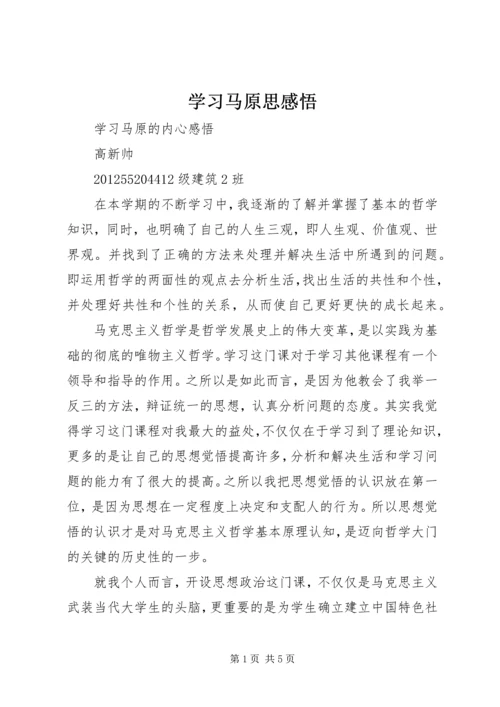 学习马原思感悟

学习马原的内心感悟

高新帅

201255204412 级建筑 2 班

在本学期的不断学习中，我逐渐的了解并掌握了基本的哲学知识，同时，也明确了自己的人生三观，即人生观、价值观、世界观。并找到了正确的方法来处理并解决生活中所遇到的问题。即运用哲学的两面性的观点去分析生活，找出生活的共性和个性，并处理好共性和个性的关系，从而使自己更好更快的成长起来。

马克思主义哲学是哲学发展史上的伟大变革，是以实践为基础的彻底的唯物主义哲学。学习这门课对于学习其他课程有一个领导和指导的作用。之所以是如此而言，是因为他教会了我举一反三的方法，辩证统一的思想，认真分析问题的态度。其实我觉得学习这门课程对我最大的益处，不仅仅在于学习到了理论知识，更多的是让自己的思想觉悟提高许多，分析和解决生活和学习问题的能力有了很大的提高。之所以我把思想觉悟的认识放在第一位，是因为思想在一定程度上决定和支配人的行为。所以思想觉悟的认识才是对马克思主义哲学基本原理认知，是迈向哲学大门的关键的历史性的一步。

就我个人而言，开设思想政治这门课，不仅仅是马克思主义武装当代大学生的头脑，更重要的是为学生确立建立中国特色社

第 1 页 共 5 页